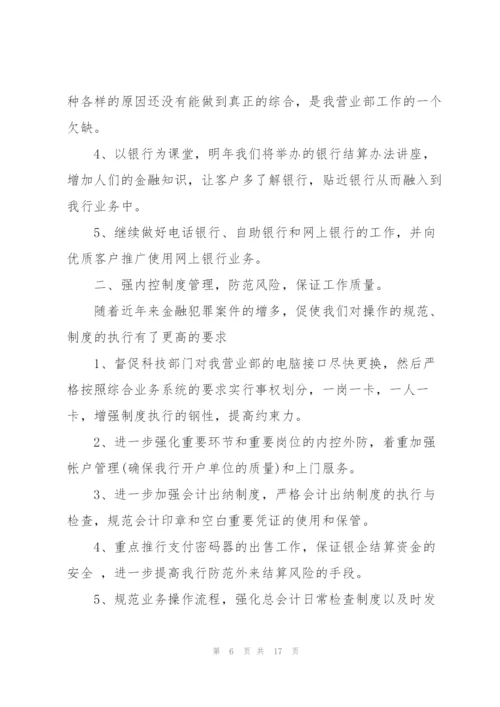 种各样的原因还没有能做到真正的综合，是我营业部工作的一个欠缺。

4、以银行为课堂，明年我们将举办的银行结算办法讲座，增加人们的金融知识，让客户多了解银行，贴近银行从而融入到我行业务中。

5、继续做好电话银行、自助银行和网上银行的工作，并向优质客户推广使用网上银行业务。

二、强内控制度管理，防范风险，保证工作质量。

随着近年来金融犯罪案件的增多，促使我们对操作的规范、制度的执行有了更高的要求

1、督促科技部门对我营业部的电脑接口尽快更换，然后严格按照综合业务系统的要求实行事权划分，一岗一卡，一人一卡，增强制度执行的钢性，提高约束力。

2、进一步强化重要环节和重要岗位的内控外防，着重加强帐户管理(确保我行开户单位的质量)和上门服务。

3、进一步加强会计出纳制度，严格会计出纳制度的执行与检查，规范会计印章和空白重要凭证的使用和保管。

4、重点推行支付密码器的出售工作，保证银企结算资金的安全 ，进一步提高我行防范外来结算风险的手段。

5、规范业务操作流程，强化总会计日常检查制度以及时发

第 6 页 共 17 页